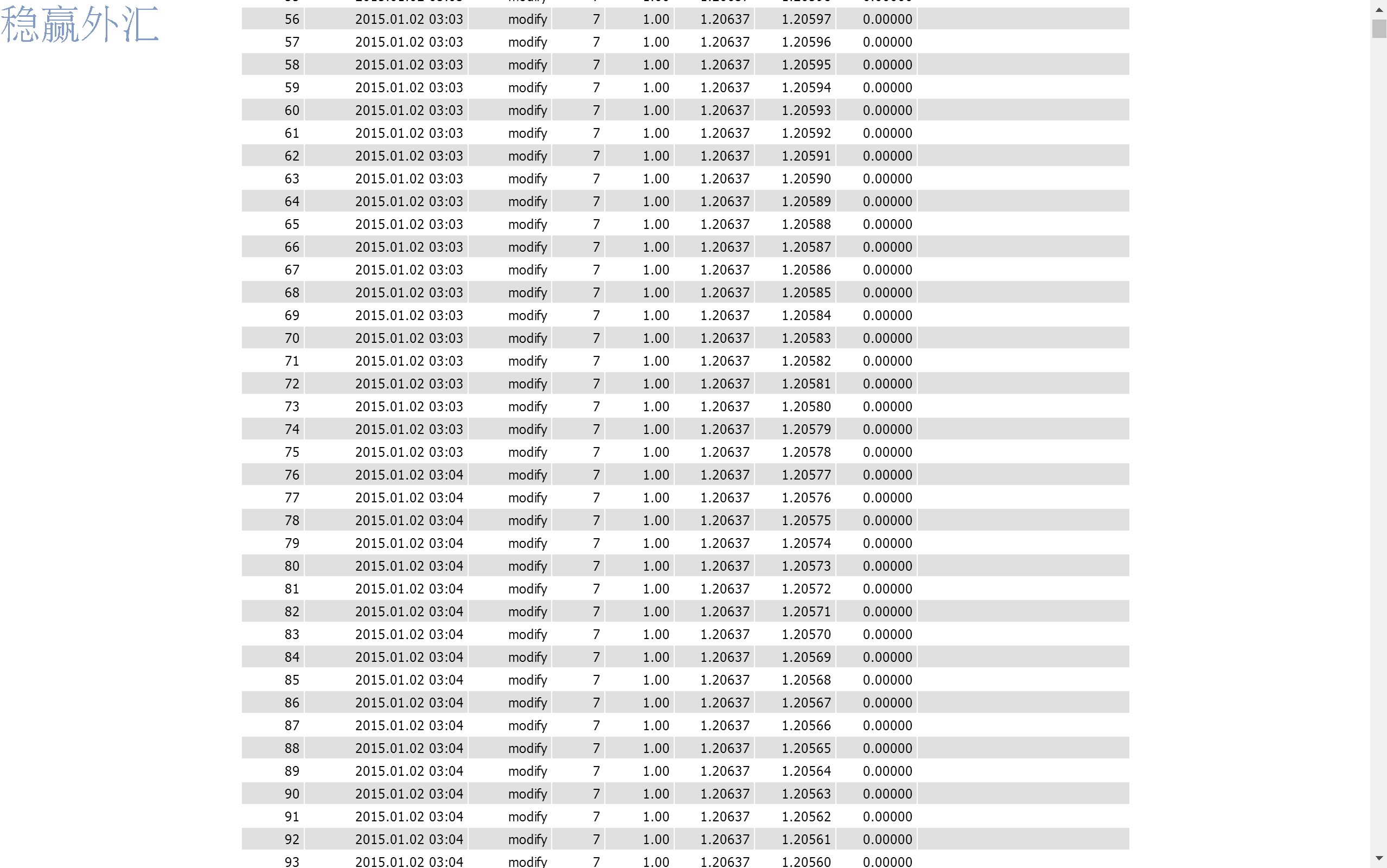 稳赢外汇

| | | | | | | | |
|---|---|---|---|---|---|---|---|
| 56 | 2015.01.02 03:03 | modify | 7 | 1.00 | 1.20637 | 1.20597 | 0.00000 |
| 57 | 2015.01.02 03:03 | modify | 7 | 1.00 | 1.20637 | 1.20596 | 0.00000 |
| 58 | 2015.01.02 03:03 | modify | 7 | 1.00 | 1.20637 | 1.20595 | 0.00000 |
| 59 | 2015.01.02 03:03 | modify | 7 | 1.00 | 1.20637 | 1.20594 | 0.00000 |
| 60 | 2015.01.02 03:03 | modify | 7 | 1.00 | 1.20637 | 1.20593 | 0.00000 |
| 61 | 2015.01.02 03:03 | modify | 7 | 1.00 | 1.20637 | 1.20592 | 0.00000 |
| 62 | 2015.01.02 03:03 | modify | 7 | 1.00 | 1.20637 | 1.20591 | 0.00000 |
| 63 | 2015.01.02 03:03 | modify | 7 | 1.00 | 1.20637 | 1.20590 | 0.00000 |
| 64 | 2015.01.02 03:03 | modify | 7 | 1.00 | 1.20637 | 1.20589 | 0.00000 |
| 65 | 2015.01.02 03:03 | modify | 7 | 1.00 | 1.20637 | 1.20588 | 0.00000 |
| 66 | 2015.01.02 03:03 | modify | 7 | 1.00 | 1.20637 | 1.20587 | 0.00000 |
| 67 | 2015.01.02 03:03 | modify | 7 | 1.00 | 1.20637 | 1.20586 | 0.00000 |
| 68 | 2015.01.02 03:03 | modify | 7 | 1.00 | 1.20637 | 1.20585 | 0.00000 |
| 69 | 2015.01.02 03:03 | modify | 7 | 1.00 | 1.20637 | 1.20584 | 0.00000 |
| 70 | 2015.01.02 03:03 | modify | 7 | 1.00 | 1.20637 | 1.20583 | 0.00000 |
| 71 | 2015.01.02 03:03 | modify | 7 | 1.00 | 1.20637 | 1.20582 | 0.00000 |
| 72 | 2015.01.02 03:03 | modify | 7 | 1.00 | 1.20637 | 1.20581 | 0.00000 |
| 73 | 2015.01.02 03:03 | modify | 7 | 1.00 | 1.20637 | 1.20580 | 0.00000 |
| 74 | 2015.01.02 03:03 | modify | 7 | 1.00 | 1.20637 | 1.20579 | 0.00000 |
| 75 | 2015.01.02 03:03 | modify | 7 | 1.00 | 1.20637 | 1.20578 | 0.00000 |
| 76 | 2015.01.02 03:04 | modify | 7 | 1.00 | 1.20637 | 1.20577 | 0.00000 |
| 77 | 2015.01.02 03:04 | modify | 7 | 1.00 | 1.20637 | 1.20576 | 0.00000 |
| 78 | 2015.01.02 03:04 | modify | 7 | 1.00 | 1.20637 | 1.20575 | 0.00000 |
| 79 | 2015.01.02 03:04 | modify | 7 | 1.00 | 1.20637 | 1.20574 | 0.00000 |
| 80 | 2015.01.02 03:04 | modify | 7 | 1.00 | 1.20637 | 1.20573 | 0.00000 |
| 81 | 2015.01.02 03:04 | modify | 7 | 1.00 | 1.20637 | 1.20572 | 0.00000 |
| 82 | 2015.01.02 03:04 | modify | 7 | 1.00 | 1.20637 | 1.20571 | 0.00000 |
| 83 | 2015.01.02 03:04 | modify | 7 | 1.00 | 1.20637 | 1.20570 | 0.00000 |
| 84 | 2015.01.02 03:04 | modify | 7 | 1.00 | 1.20637 | 1.20569 | 0.00000 |
| 85 | 2015.01.02 03:04 | modify | 7 | 1.00 | 1.20637 | 1.20568 | 0.00000 |
| 86 | 2015.01.02 03:04 | modify | 7 | 1.00 | 1.20637 | 1.20567 | 0.00000 |
| 87 | 2015.01.02 03:04 | modify | 7 | 1.00 | 1.20637 | 1.20566 | 0.00000 |
| 88 | 2015.01.02 03:04 | modify | 7 | 1.00 | 1.20637 | 1.20565 | 0.00000 |
| 89 | 2015.01.02 03:04 | modify | 7 | 1.00 | 1.20637 | 1.20564 | 0.00000 |
| 90 | 2015.01.02 03:04 | modify | 7 | 1.00 | 1.20637 | 1.20563 | 0.00000 |
| 91 | 2015.01.02 03:04 | modify | 7 | 1.00 | 1.20637 | 1.20562 | 0.00000 |
| 92 | 2015.01.02 03:04 | modify | 7 | 1.00 | 1.20637 | 1.20561 | 0.00000 |
| 93 | 2015.01.02 03:04 | modify | 7 | 1.00 | 1.20637 | 1.20560 | 0.00000 |